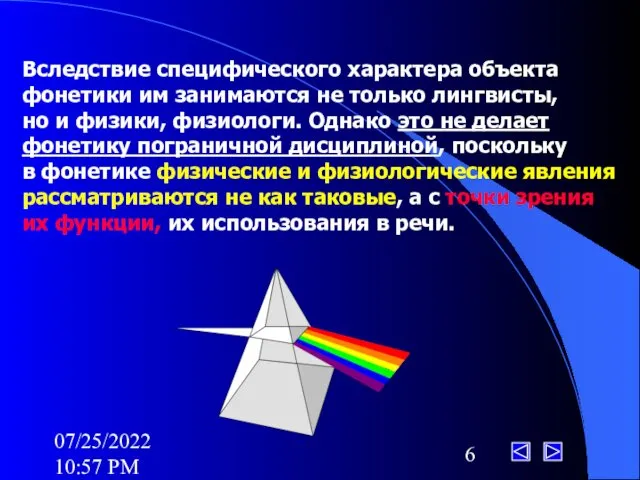 Вследствие специфического характера объекта фонетики им занимаются не только лингвисты, но и физики, физиологи. Однако это не делает фонетику пограничной дисциплиной, поскольку в фонетике физические и физиологические явления рассматриваются не как таковые, а с точки зрения их функции, их использования в речи.

07/25/2022
10:57 PM

6